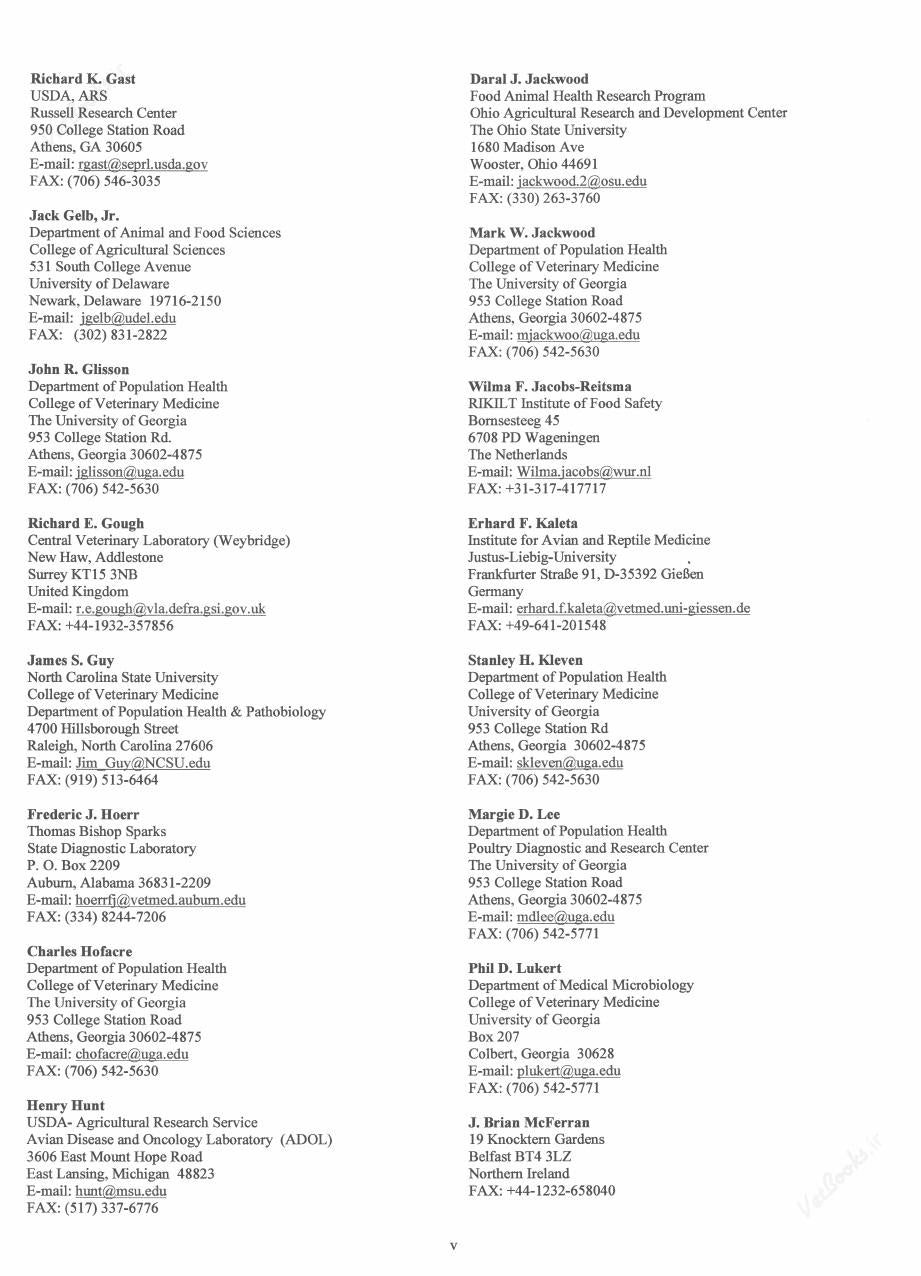 Richard K. Gast
USDA, ARS
Russell Research Center
950 College Station Road
Athens, GA 30605
E-mail: rgast@seprl.usda.gov
FAX: (706) 546-3035

Jack Gelb, Jr.
Department of Animal and Food Sciences
College of Agricultural Sciences
531 South College Avenue
University of Delaware
Newark, Delaware 19716-2150
E-mail: jgelb@udel.edu
FAX: (302) 831-2822

John R. Glisson
Department of Population Health
College of Veterinary Medicine
The University of Georgia
953 College Station Rd.
Athens, Georgia 30602-4875
E-mail: jglisson@uga.edu
FAX: (706) 542-5630

Richard E. Gough
Central Veterinary Laboratory (Weybridge)
New Haw, Addlestone
Surrey KT15 3NB
United Kingdom
E-mail: r.e.gough@vla.defra.gsi.gov.uk
FAX: +44-1932-357856

James S. Guy
North Carolina State University
College of Veterinary Medicine
Department of Population Health & Pathobiology
4700 Hillsborough Street
Raleigh, North Carolina 27606
E-mail: Jim_Guy@NCSU.edu
FAX: (919) 513-6464

Frederic J. Hoerr
Thomas Bishop Sparks
State Diagnostic Laboratory
P. O. Box 2209
Auburn, Alabama 36831-2209
E-mail: hoerrfj@vetmed.auburn.edu
FAX: (334) 8244-7206

Charles Hofacre
Department of Population Health
College of Veterinary Medicine
The University of Georgia
953 College Station Road
Athens, Georgia 30602-4875
E-mail: chofacre@uga.edu
FAX: (706) 542-5630

Henry Hunt
USDA- Agricultural Research Service
Avian Disease and Oncology Laboratory (ADOL)
3606 East Mount Hope Road
East Lansing, Michigan 48823
E-mail: hunt@msu.edu
FAX: (517) 337-6776

Daral J. Jackwood
Food Animal Health Research Program
Ohio Agricultural Research and Development Center
The Ohio State University
1680 Madison Ave
Wooster, Ohio 44691
E-mail: jackwood.2@osu.edu
FAX: (330) 263-3760

Mark W. Jackwood
Department of Population Health
College of Veterinary Medicine
The University of Georgia
953 College Station Road
Athens, Georgia 30602-4875
E-mail: mjackwoo@uga.edu
FAX: (706) 542-5630

Wilma F. Jacobs-Reitsma
RIKILT Institute of Food Safety
Bornsesteeg 45
6708 PD Wageningen
The Netherlands
E-mail: Wilma.jacobs@wur.nl
FAX: +31-317-417717

Erhard F. Kaleta
Institute for Avian and Reptile Medicine
Justus-Liebig-University
Frankfurter Straße 91, D-35392 Gießen
Germany
E-mail: erhard.f.kaleta@vetmed.uni-giessen.de
FAX: +49-641-201548

Stanley H. Kleven
Department of Population Health
College of Veterinary Medicine
University of Georgia
953 College Station Rd
Athens, Georgia 30602-4875
E-mail: skleven@uga.edu
FAX: (706) 542-5630

Margie D. Lee
Department of Population Health
Poultry Diagnostic and Research Center
The University of Georgia
953 College Station Road
Athens, Georgia 30602-4875
E-mail: mdlee@uga.edu
FAX: (706) 542-5771

Phil D. Lukert
Department of Medical Microbiology
College of Veterinary Medicine
University of Georgia
Box 207
Colbert, Georgia 30628
E-mail: plukert@uga.edu
FAX: (706) 542-5771

J. Brian McFerran
19 Knocktern Gardens
Belfast BT4 3LZ
Northern Ireland
FAX: +44-1232-658040

v

VetBooks.ir